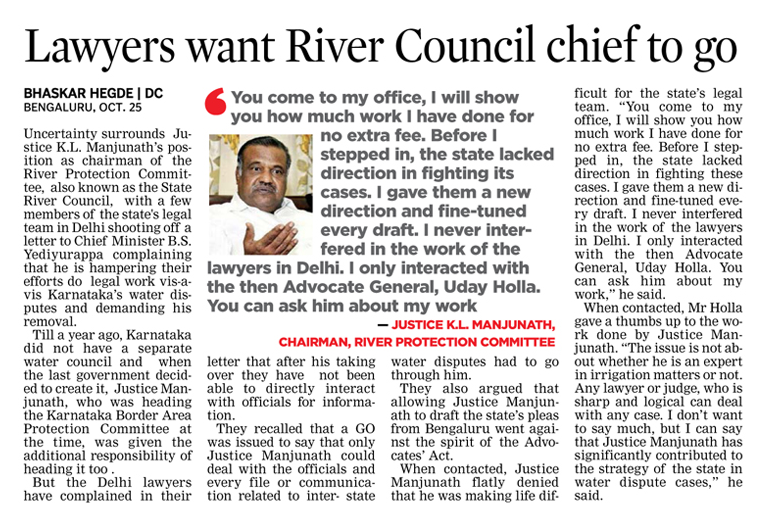 Lawyers want River Council chief to go

BHASKAR HEGDE | DC
BENGALURU, OCT. 25

Uncertainty surrounds Justice K.L. Manjunath's position as chairman of the River Protection Committee, also known as the State River Council, with a few members of the state's legal team in Delhi shooting off a letter to Chief Minister B.S. Yediyurappa complaining that he is hampering their efforts do legal work vis-a-vis Karnataka's water disputes and demanding his removal.

Till a year ago, Karnataka did not have a separate water council and when the last government decided to create it, Justice Manjunath, who was heading the Karnataka Border Area Protection Committee at the time, was given the additional responsibility of heading it too .

But the Delhi lawyers have complained in their letter that after his taking over they have not been able to directly interact with officials for information.

They recalled that a GO was issued to say that only Justice Manjunath could deal with the officials and every file or communication related to inter- state water disputes had to go through him.

They also argued that allowing Justice Manjunath to draft the state's pleas from Bengaluru went against the spirit of the Advocates' Act.

When contacted, Justice Manjunath flatly denied that he was making life difficult for the state's legal team. "You come to my office, I will show you how much work I have done for no extra fee. Before I stepped in, the state lacked direction in fighting these cases. I gave them a new direction and fine-tuned every draft. I never interfered in the work of the lawyers in Delhi. I only interacted with the then Advocate General, Uday Holla. You can ask him about my work," he said.

When contacted, Mr Holla gave a thumbs up to the work done by Justice Manjunath. "The issue is not about whether he is an expert in irrigation matters or not. Any lawyer or judge, who is sharp and logical can deal with any case. I don't want to say much, but I can say that Justice Manjunath has significantly contributed to the strategy of the state in water dispute cases," he said.

You come to my office, I will show you how much work I have done for no extra fee. Before I stepped in, the state lacked direction in fighting its cases. I gave them a new direction and fine-tuned every draft. I never interfered in the work of the lawyers in Delhi. I only interacted with the then Advocate General, Uday Holla. You can ask him about my work

— JUSTICE K.L. MANJUNATH, CHAIRMAN, RIVER PROTECTION COMMITTEE